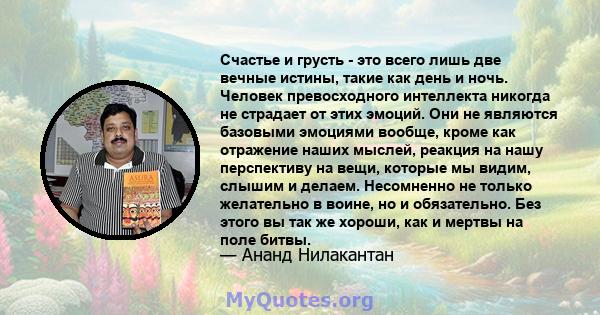 Счастье и грусть - это всего лишь две вечные истины, такие как день и ночь. Человек превосходного интеллекта никогда не страдает от этих эмоций. Они не являются базовыми эмоциями вообще, кроме как отражение наших мыслей, реакция на нашу перспективу на вещи, которые мы видим, слышим и делаем. Несомненно не только желательно в воине, но и обязательно. Без этого вы так же хороши, как и мертвы на поле битвы.
— Ананд Нилакантан

ASURA

MyQuotes.org